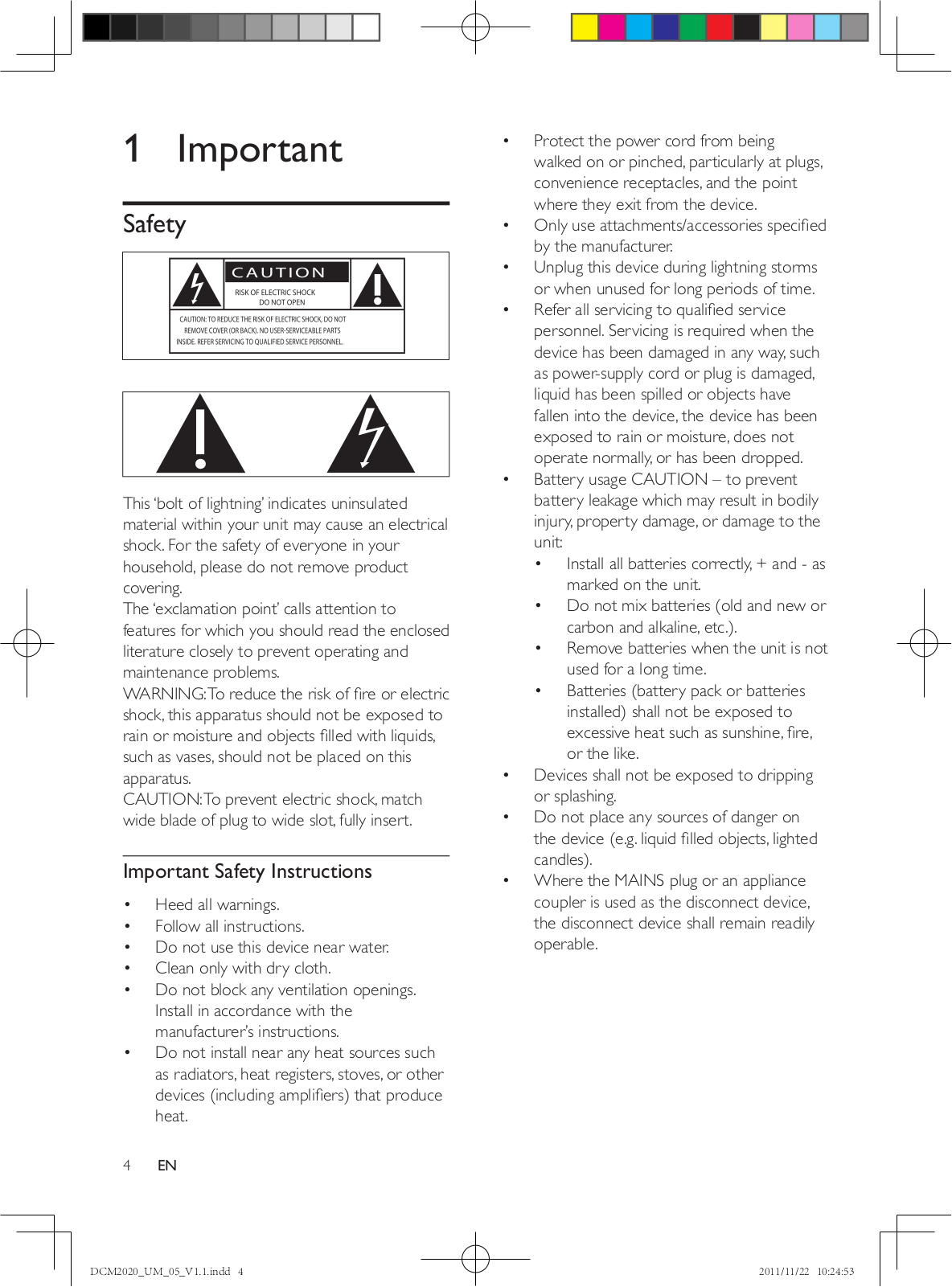 1 Important

Safety

CAUTION
RISK OF ELECTRIC SHOCK
DO NOT OPEN
CAUTION: TO REDUCE THE RISK OF ELECTRIC SHOCK, DO NOT REMOVE COVER (OR BACK). NO USER-SERVICEABLE PARTS INSIDE. REFER SERVICING TO QUALIFIED SERVICE PERSONNEL.

This 'bolt of lightning' indicates uninsulated material within your unit may cause an electrical shock. For the safety of everyone in your household, please do not remove product covering.
The 'exclamation point' calls attention to features for which you should read the enclosed literature closely to prevent operating and maintenance problems.
WARNING: To reduce the risk of fire or electric shock, this apparatus should not be exposed to rain or moisture and objects filled with liquids, such as vases, should not be placed on this apparatus.
CAUTION: To prevent electric shock, match wide blade of plug to wide slot, fully insert.

Important Safety Instructions

• Heed all warnings.
• Follow all instructions.
• Do not use this device near water.
• Clean only with dry cloth.
• Do not block any ventilation openings. Install in accordance with the manufacturer's instructions.
• Do not install near any heat sources such as radiators, heat registers, stoves, or other devices (including amplifiers) that produce heat.
• Protect the power cord from being walked on or pinched, particularly at plugs, convenience receptacles, and the point where they exit from the device.
• Only use attachments/accessories specified by the manufacturer.
• Unplug this device during lightning storms or when unused for long periods of time.
• Refer all servicing to qualified service personnel. Servicing is required when the device has been damaged in any way, such as power-supply cord or plug is damaged, liquid has been spilled or objects have fallen into the device, the device has been exposed to rain or moisture, does not operate normally, or has been dropped.
• Battery usage CAUTION – to prevent battery leakage which may result in bodily injury, property damage, or damage to the unit:
• Install all batteries correctly, + and - as marked on the unit.
• Do not mix batteries (old and new or carbon and alkaline, etc.).
• Remove batteries when the unit is not used for a long time.
• Batteries (battery pack or batteries installed) shall not be exposed to excessive heat such as sunshine, fire, or the like.
• Devices shall not be exposed to dripping or splashing.
• Do not place any sources of danger on the device (e.g. liquid filled objects, lighted candles).
• Where the MAINS plug or an appliance coupler is used as the disconnect device, the disconnect device shall remain readily operable.

4 EN

DCM2020_UM_05_V1.1.indd 4
2011/11/22 10:24:53